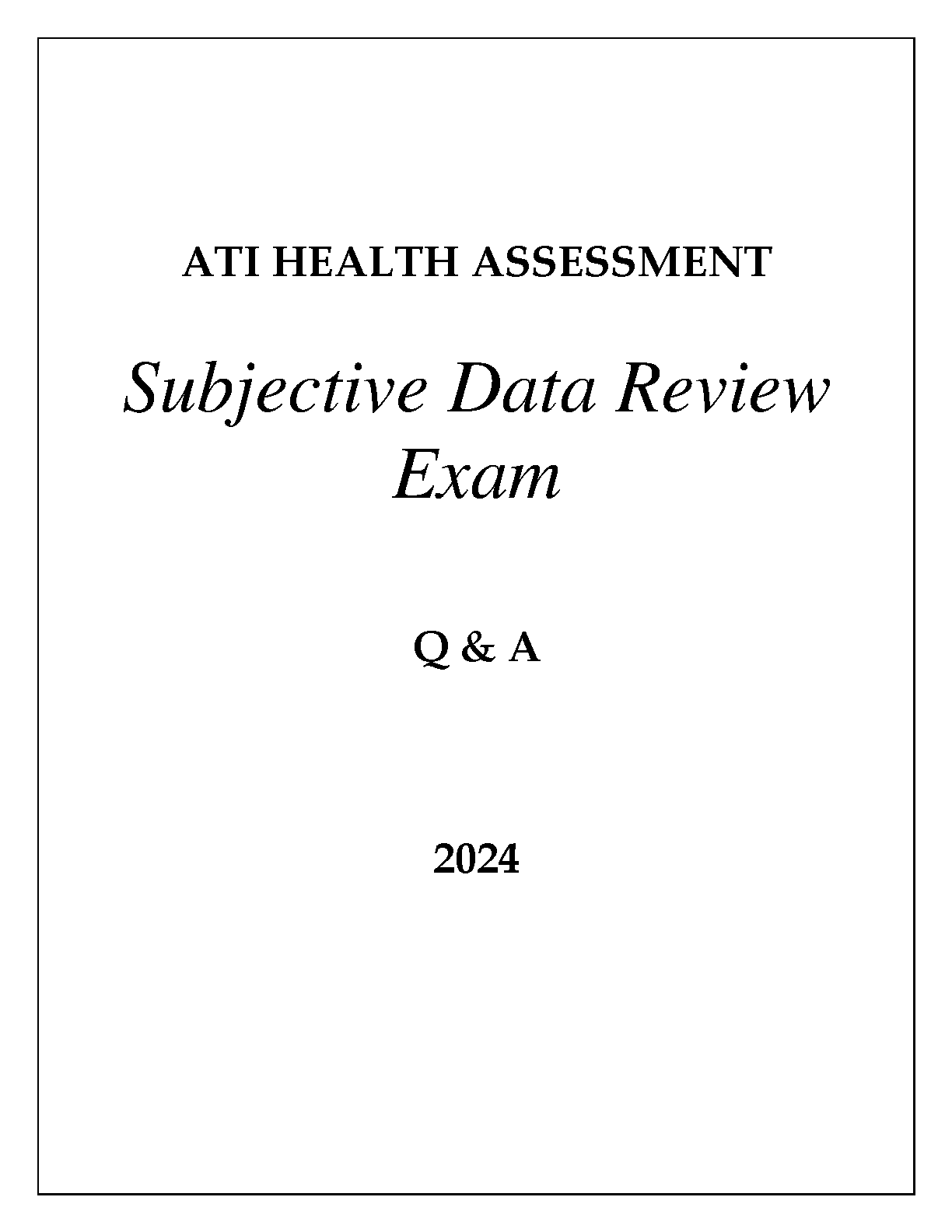 ATI HEALTH ASSESSMENT

Subjective Data Review Exam

Q & A

2024